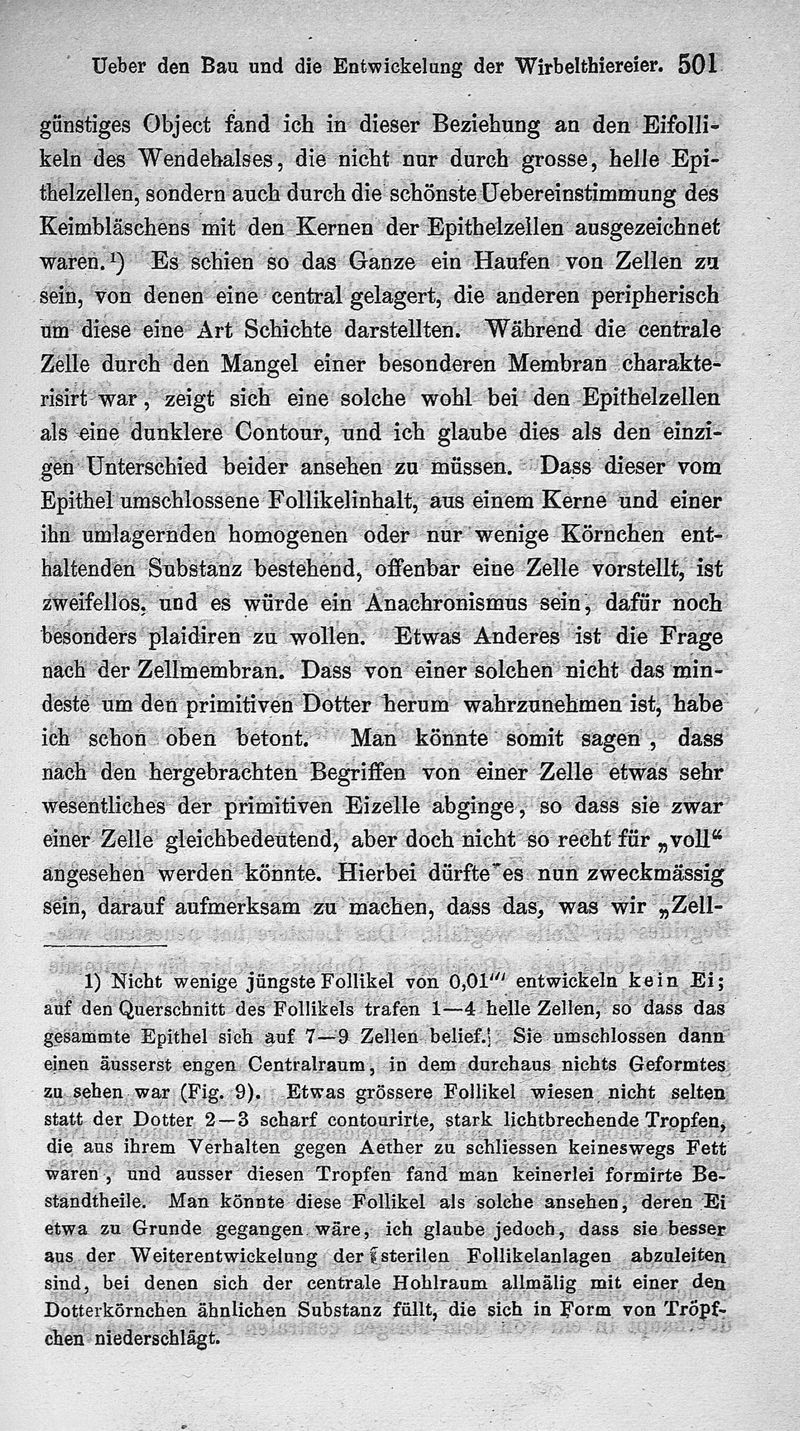 Ueber den Bau und die Entwickelung der Wirbelthiereier. 501

günstiges Object fand ich in dieser Beziehung an den Eifollikeln des Wendehalses, die nicht nur durch grosse, helle Epithelzellen, sondern auch durch die schönste Uebereinstimmung des Keimbläschens mit den Kernen der Epithelzellen ausgezeichnet waren.¹) Es schien so das Ganze ein Haufen von Zellen zu sein, von denen eine central gelagert, die anderen peripherisch um diese eine Art Schichte darstellten. Während die centrale Zelle durch den Mangel einer besonderen Membran charakterisirt war, zeigt sich eine solche wohl bei den Epithelzellen als eine dunklere Contour, und ich glaube dies als den einzigen Unterschied beider ansehen zu müssen. Dass dieser vom Epithel umschlossene Follikelinhalt, aus einem Kerne und einer ihn umlagernden homogenen oder nur wenige Körnchen enthaltenden Substanz bestehend, offenbar eine Zelle vorstellt, ist zweifellos, und es würde ein Anachronismus sein, dafür noch besonders plaidiren zu wollen. Etwas Anderes ist die Frage nach der Zellmembran. Dass von einer solchen nicht das mindeste um den primitiven Dotter herum wahrzunehmen ist, habe ich schon oben betont. Man könnte somit sagen, dass nach den hergebrachten Begriffen von einer Zelle etwas sehr wesentliches der primitiven Eizelle abginge, so dass sie zwar einer Zelle gleichbedeutend, aber doch nicht so recht für „voll“ angesehen werden könnte. Hierbei dürfte es nun zweckmässig sein, darauf aufmerksam zu machen, dass das, was wir „Zell-

1) Nicht wenige jüngste Follikel von 0,01''' entwickeln kein Ei; auf den Querschnitt des Follikels trafen 1—4 helle Zellen, so dass das gesammte Epithel sich auf 7—9 Zellen belief. Sie umschlossen dann einen äusserst engen Centralraum, in dem durchaus nichts Geformtes zu sehen war (Fig. 9). Etwas grössere Follikel wiesen nicht selten statt der Dotter 2—3 scharf contourirte, stark lichtbrechende Tropfen, die aus ihrem Verhalten gegen Aether zu schliessen keineswegs Fett waren, und ausser diesen Tropfen fand man keinerlei formirte Bestandtheile. Man könnte diese Follikel als solche ansehen, deren Ei etwa zu Grunde gegangen wäre, ich glaube jedoch, dass sie besser aus der Weiterentwickelung der sterilen Follikelanlagen abzuleiten sind, bei denen sich der centrale Hohlraum allmälig mit einer den Dotterkörnchen ähnlichen Substanz füllt, die sich in Form von Tröpfchen niederschlägt.